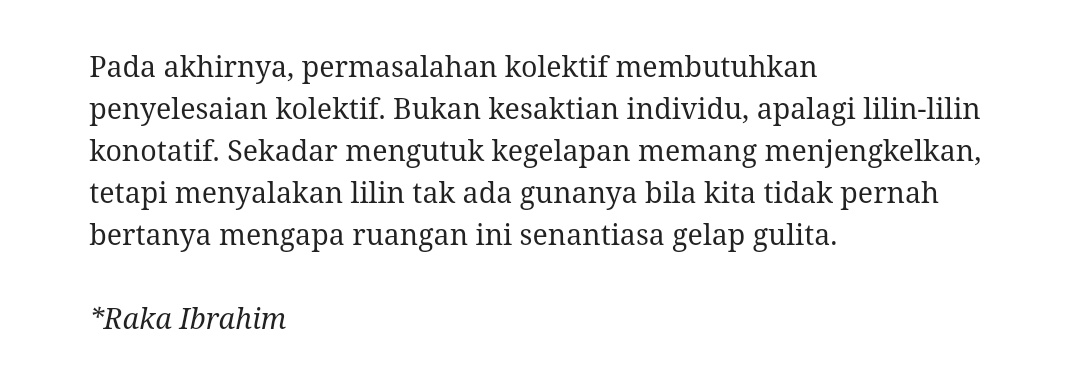 Pada akhirnya, permasalahan kolektif membutuhkan penyelesaian kolektif. Bukan kesaktian individu, apalagi lilin-lilin konotatif. Sekadar mengutuk kegelapan memang menjengkelkan, tetapi menyalakan lilin tak ada gunanya bila kita tidak pernah bertanya mengapa ruangan ini senantiasa gelap gulita.

*Raka Ibrahim